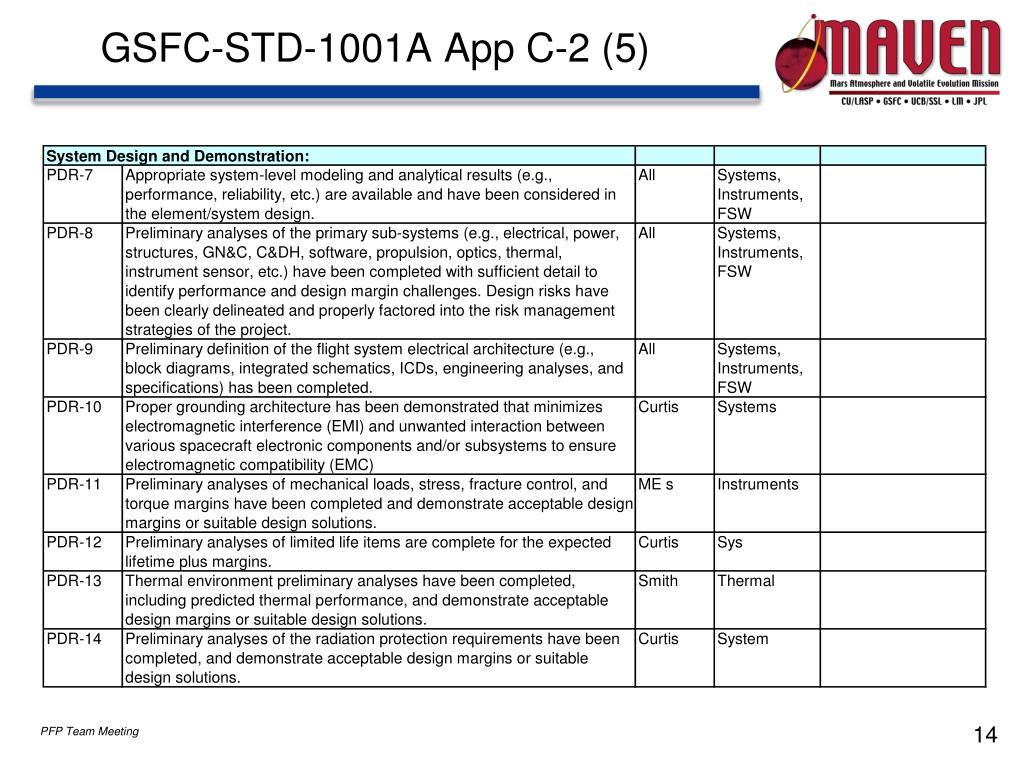 GSFC-STD-1001A App C-2 (5)

MAVEN
Mars Atmosphere and Volatile Evolution Mission
CU/LASP • GSFC • UCB/SSL • LM • JPL

| System Design and Demonstration: | | | | |
|---|---|---|---|---|
| PDR-7 | Appropriate system-level modeling and analytical results (e.g., performance, reliability, etc.) are available and have been considered in the element/system design. | All | Systems, Instruments, FSW | |
| PDR-8 | Preliminary analyses of the primary sub-systems (e.g., electrical, power, structures, GN&C, C&DH, software, propulsion, optics, thermal, instrument sensor, etc.) have been completed with sufficient detail to identify performance and design margin challenges. Design risks have been clearly delineated and properly factored into the risk management strategies of the project. | All | Systems, Instruments, FSW | |
| PDR-9 | Preliminary definition of the flight system electrical architecture (e.g., block diagrams, integrated schematics, ICDs, engineering analyses, and specifications) has been completed. | All | Systems, Instruments, FSW | |
| PDR-10 | Proper grounding architecture has been demonstrated that minimizes electromagnetic interference (EMI) and unwanted interaction between various spacecraft electronic components and/or subsystems to ensure electromagnetic compatibility (EMC) | Curtis | Systems | |
| PDR-11 | Preliminary analyses of mechanical loads, stress, fracture control, and torque margins have been completed and demonstrate acceptable design margins or suitable design solutions. | ME s | Instruments | |
| PDR-12 | Preliminary analyses of limited life items are complete for the expected lifetime plus margins. | Curtis | Sys | |
| PDR-13 | Thermal environment preliminary analyses have been completed, including predicted thermal performance, and demonstrate acceptable design margins or suitable design solutions. | Smith | Thermal | |
| PDR-14 | Preliminary analyses of the radiation protection requirements have been completed, and demonstrate acceptable design margins or suitable design solutions. | Curtis | System | |

PFP Team Meeting

14